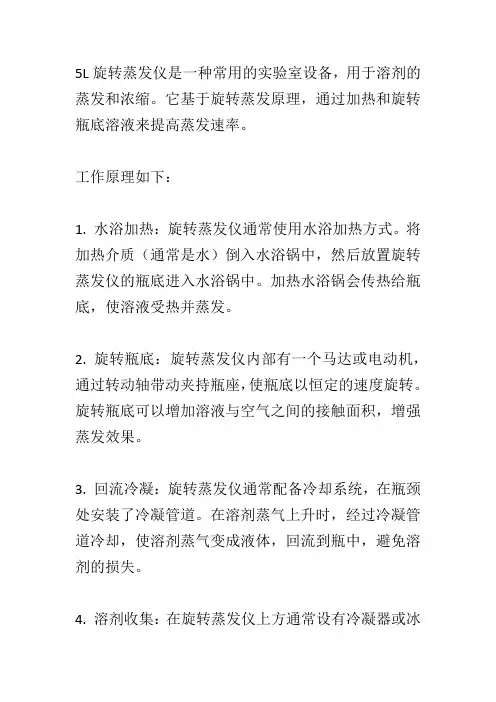 5L 旋转蒸发仪是一种常用的实验室设备，用于溶剂的蒸发和浓缩。它基于旋转蒸发原理，通过加热和旋转瓶底溶液来提高蒸发速率。

工作原理如下：

1. 水浴加热：旋转蒸发仪通常使用水浴加热方式。将加热介质（通常是水）倒入水浴锅中，然后放置旋转蒸发仪的瓶底进入水浴锅中。加热水浴锅会传热给瓶底，使溶液受热并蒸发。

2. 旋转瓶底：旋转蒸发仪内部有一个马达或电动机，通过转动轴带动夹持瓶座，使瓶底以恒定的速度旋转。旋转瓶底可以增加溶液与空气之间的接触面积，增强蒸发效果。

3. 回流冷凝：旋转蒸发仪通常配备冷却系统，在瓶颈处安装了冷凝管道。在溶剂蒸气上升时，经过冷凝管道冷却，使溶剂蒸气变成液体，回流到瓶中，避免溶剂的损失。

4. 溶剂收集：在旋转蒸发仪上方通常设有冷凝器或冰